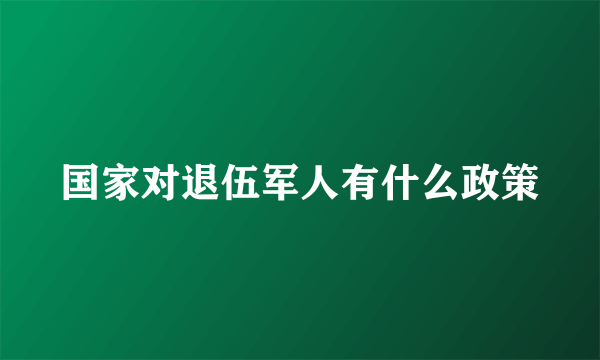 国家对退伍军人有什么政策